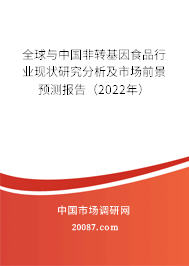 全球与中国非转基因食品行业现状研究分析及市场前景预测报告（2022年）

中国市场调研网

20087.com